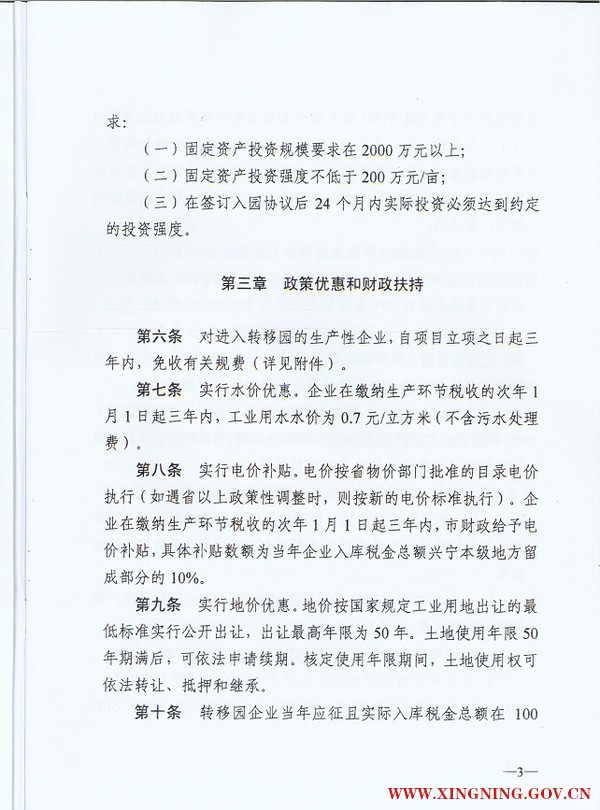 求:

（一）固定资产投资规模要求在2000万元以上;

（二）固定资产投资强度不低于200万元/亩;

（三）在签订入园协议后24个月内实际投资必须达到约定的投资强度。

第三章 政策优惠和财政扶持

第六条 对进入转移园的生产性企业，自项目立项之日起三年内，免收有关规费（详见附件）。

第七条 实行水价优惠。企业在缴纳生产环节税收的次年1月1日起三年内，工业用水水价为0.7元/立方米（不含污水处理费）。

第八条 实行电价补贴。电价按省物价部门批准的目录电价执行（如遇省以上政策性调整时，则按新的电价标准执行）。企业在缴纳生产环节税收的次年1月1日起三年内，市财政给予电价补贴，具体补贴数额为当年企业入库税金总额兴宁本级地方留成部分的10%。

第九条 实行地价优惠。地价按国家规定工业用地出让的最低标准实行公开出让，出让最高年限为50年。土地使用年限50年期满后，可依法申请续期。核定使用年限期间，土地使用权可依法转让、抵押和继承。

第十条 转移园企业当年应征且实际入库税金总额在 100

—3—

WWW.XINGNING.GOV.CN